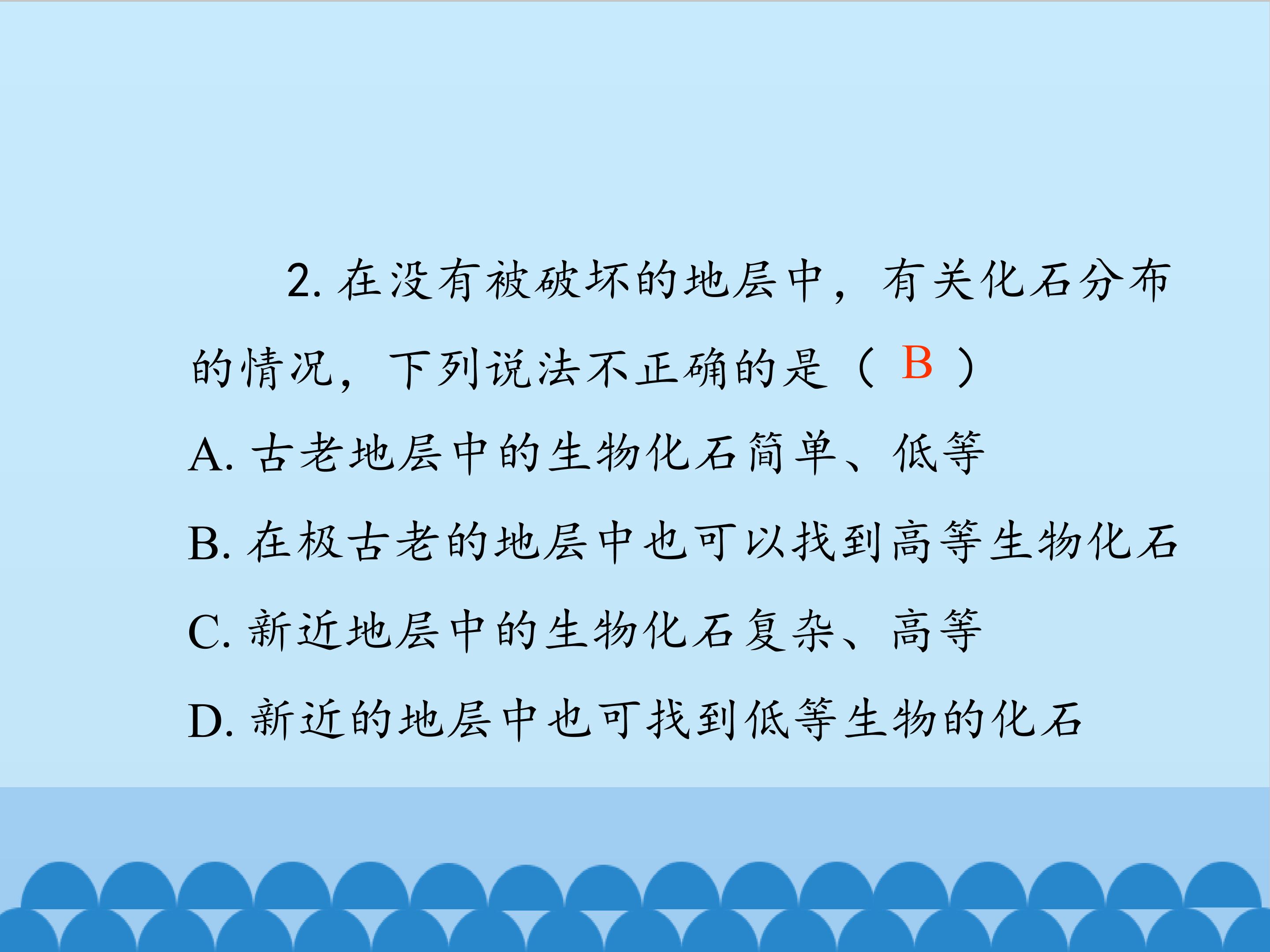 2.在没有被破坏的地层中，有关化石分布的情况，下列说法不正确的是（B）

A.古老地层中的生物化石简单、低等

B.在极古老的地层中也可以找到高等生物化石

C.新近地层中的生物化石复杂、高等

D.新近的地层中也可找到低等生物的化石